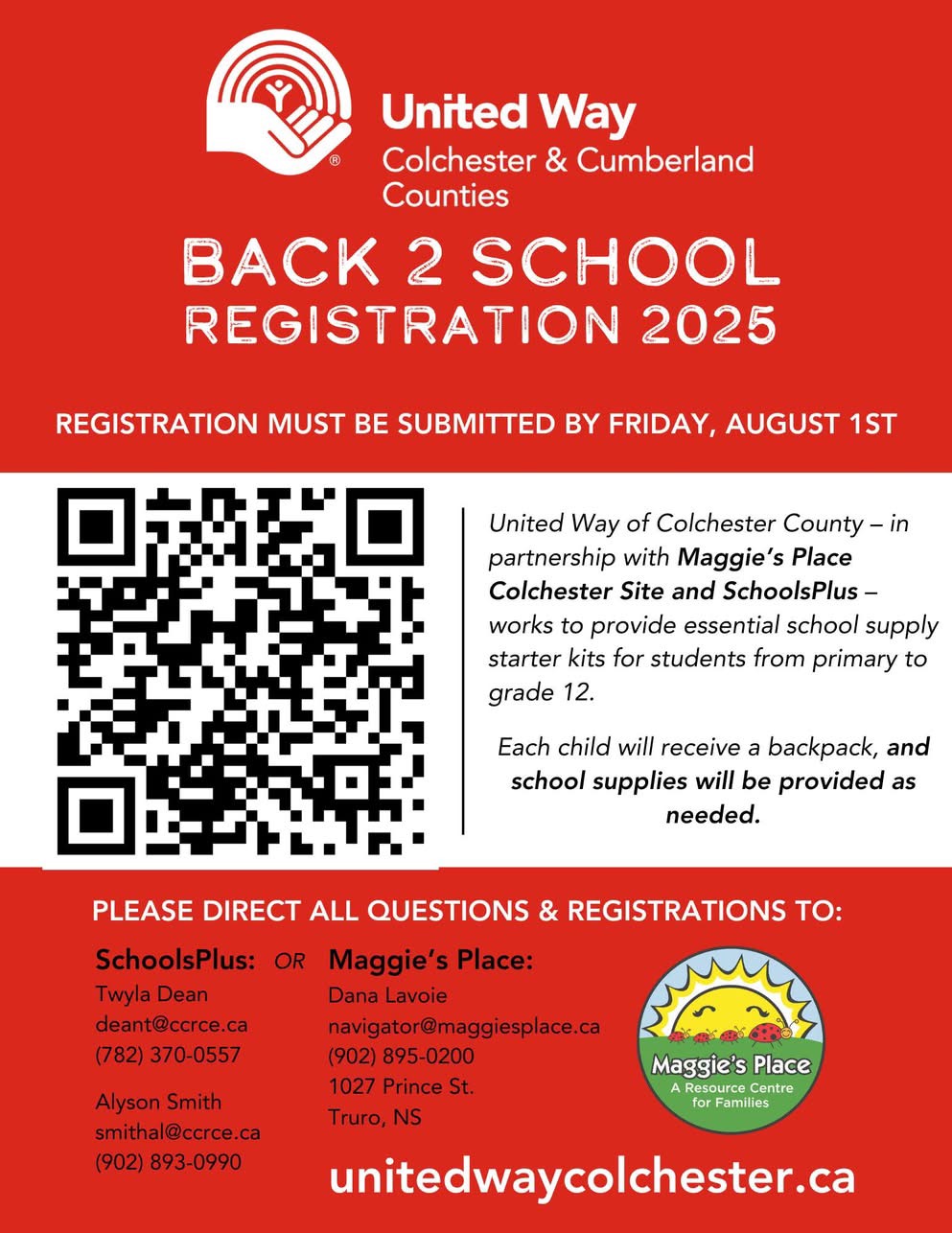 United Way
Colchester & Cumberland Counties

BACK 2 SCHOOL
REGISTRATION 2025

REGISTRATION MUST BE SUBMITTED BY FRIDAY, AUGUST 1ST

United Way of Colchester County – in partnership with Maggie's Place Colchester Site and SchoolsPlus – works to provide essential school supply starter kits for students from primary to grade 12.

Each child will receive a backpack, and school supplies will be provided as needed.

PLEASE DIRECT ALL QUESTIONS & REGISTRATIONS TO:

SchoolsPlus: OR
Twyla Dean
deant@ccrce.ca
(782) 370-0557

Alyson Smith
smithal@ccrce.ca
(902) 893-0990

Maggie's Place:
Dana Lavoie
navigator@maggiesplace.ca
(902) 895-0200
1027 Prince St.
Truro, NS

Maggie's Place
A Resource Centre for Families

unitedwaycolchester.ca